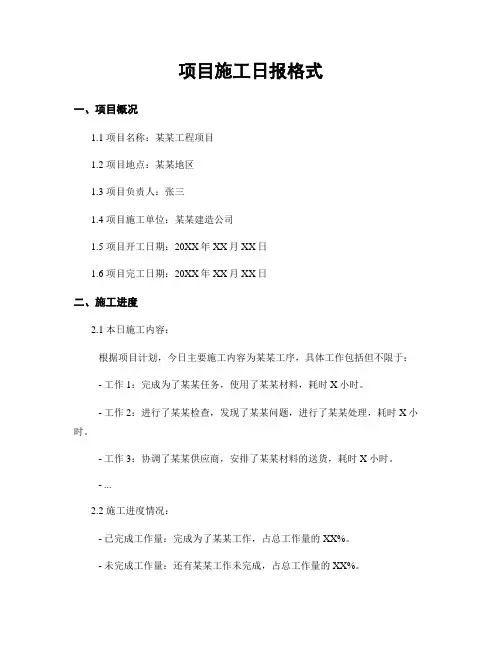 项目施工日报格式

一、项目概况

1.1 项目名称：某某工程项目

1.2 项目地点：某某地区

1.3 项目负责人：张三

1.4 项目施工单位：某某建造公司

1.5 项目开工日期：20XX 年 XX 月 XX 日

1.6 项目完工日期：20XX 年 XX 月 XX 日

二、施工进度

2.1 本日施工内容：

根据项目计划，今日主要施工内容为某某工序，具体工作包括但不限于：

- 工作 1：完成为了某某任务，使用了某某材料，耗时 X 小时。

- 工作 2：进行了某某检查，发现了某某问题，进行了某某处理，耗时 X 小时。

- 工作 3：协调了某某供应商，安排了某某材料的送货，耗时 X 小时。

- ...

2.2 施工进度情况：

- 已完成工作量：完成为了某某工作，占总工作量的 XX%。

- 未完成工作量：还有某某工作未完成，占总工作量的 XX%。